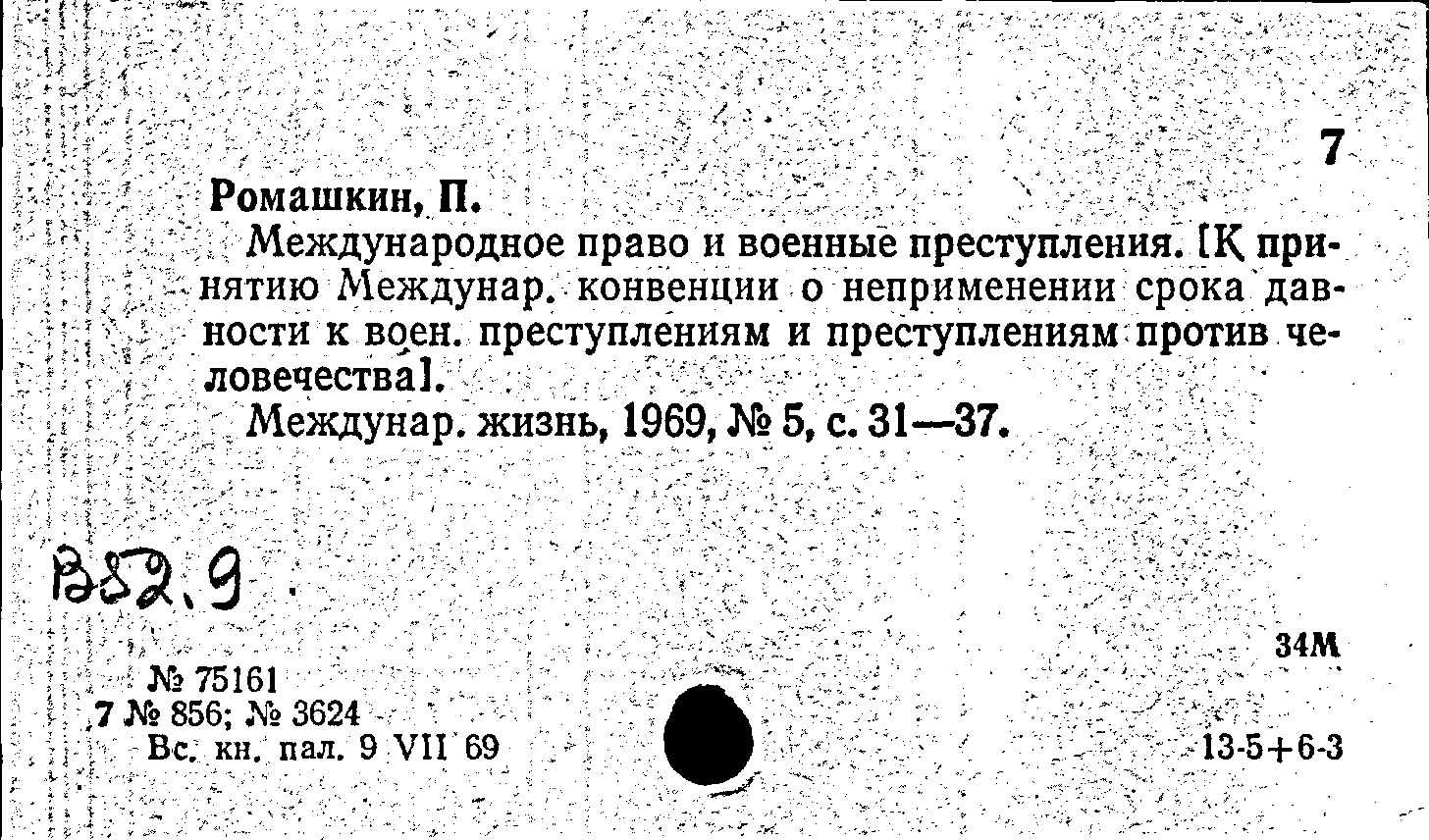 7

Ромашкин, П.

Международное право и военные преступления. [К принятию Междунар. конвенции о неприменении срока давности к воен. преступлениям и преступлениям против человечества].

Междунар. жизнь, 1969, № 5, с. 31—37.

В82.9

34М

№ 75161
7 № 856; № 3624
Вс. кн. пал. 9 VII 69

13-5+6-3